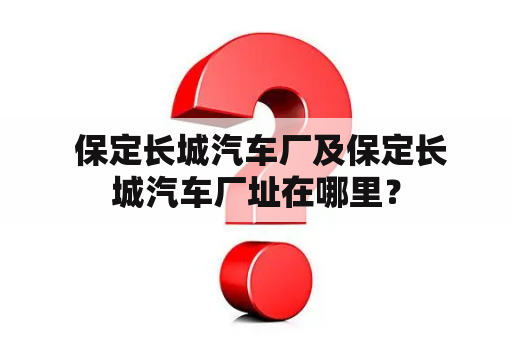 保定长城汽车厂及保定长城汽车厂址在哪里？